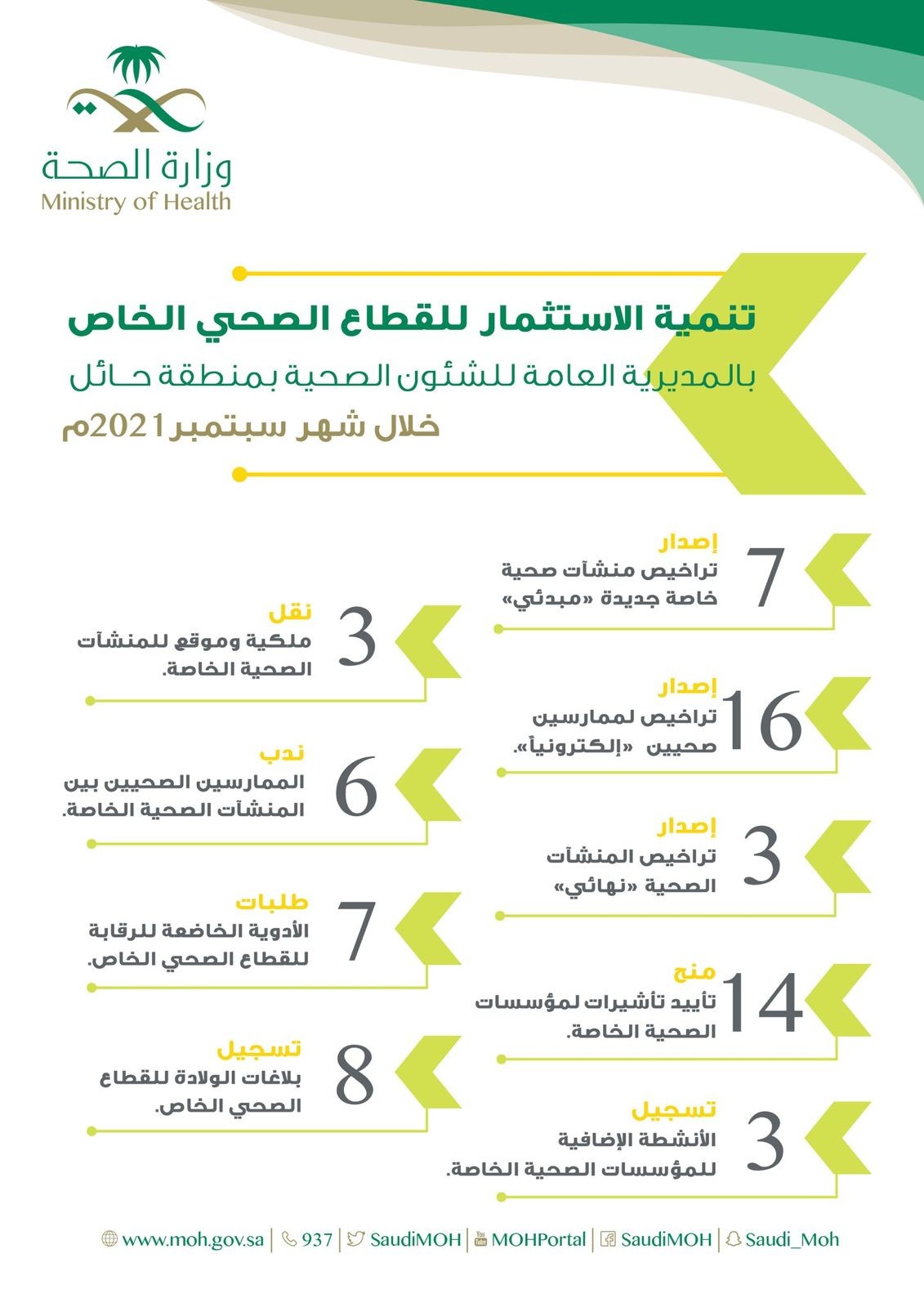 وزارة الصحة
Ministry of Health

تنمية الاستثمار للقطاع الصحي الخاص
بالمديرية العامة للشئون الصحية بمنطقة حـائل
خلال شهر سبتمبر 2021م

7
إصدار
تراخيص منشآت صحية خاصة جديدة «مبدئي»

3
نقل
ملكية وموقع للمنشآت الصحية الخاصة.

16
إصدار
تراخيص لممارسين صحيين «إلكترونياً».

6
ندب
الممارسين الصحيين بين المنشآت الصحية الخاصة.

3
إصدار
تراخيص المنشآت الصحية «نهائي»

7
طلبات
الأدوية الخاضعة للرقابة للقطاع الصحي الخاص.

14
منح
تأييد تأشيرات لمؤسسات الصحية الخاصة.

8
تسجيل
بلاغات الولادة للقطاع الصحي الخاص.

3
تسجيل
الأنشطة الإضافية للمؤسسات الصحية الخاصة.

www.moh.gov.sa | 937 | SaudiMOH | MOHPortal | SaudiMOH | Saudi_Moh